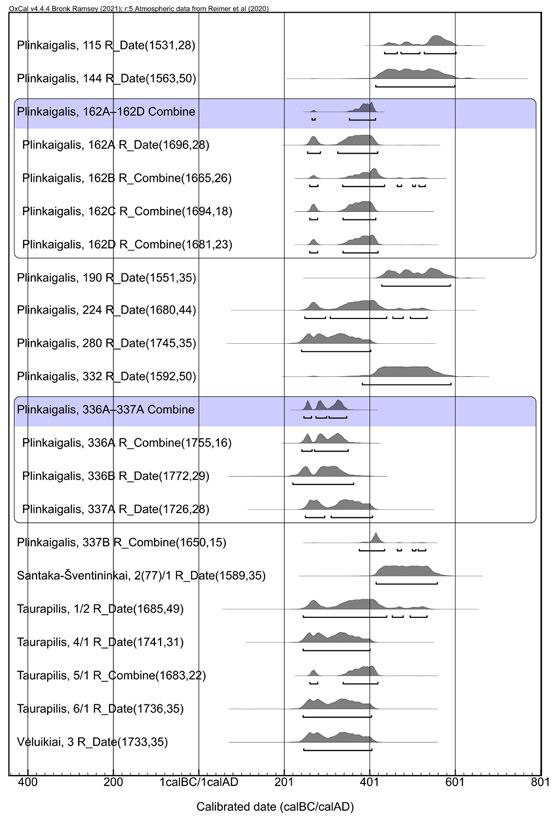 OxCal v4.4.4 Bronk Ramsey (2021); r:5 Atmospheric data from Reimer et al (2020)

Plinkaigalis, 115 R_Date(1531,28)
Plinkaigalis, 144 R_Date(1563,50)
Plinkaigalis, 162A–162D Combine
Plinkaigalis, 162A R_Date(1696,28)
Plinkaigalis, 162B R_Combine(1665,26)
Plinkaigalis, 162C R_Combine(1694,18)
Plinkaigalis, 162D R_Combine(1681,23)
Plinkaigalis, 190 R_Date(1551,35)
Plinkaigalis, 224 R_Date(1680,44)
Plinkaigalis, 280 R_Date(1745,35)
Plinkaigalis, 332 R_Date(1592,50)
Plinkaigalis, 336A–337A Combine
Plinkaigalis, 336A R_Combine(1755,16)
Plinkaigalis, 336B R_Date(1772,29)
Plinkaigalis, 337A R_Date(1726,28)
Plinkaigalis, 337B R_Combine(1650,15)
Santaka-Šventininkai, 2(77)/1 R_Date(1589,35)
Taurapilis, 1/2 R_Date(1685,49)
Taurapilis, 4/1 R_Date(1741,31)
Taurapilis, 5/1 R_Combine(1683,22)
Taurapilis, 6/1 R_Date(1736,35)
Veluikiai, 3 R_Date(1733,35)

400 200 1calBC/1calAD 201 401 601 801
Calibrated date (calBC/calAD)